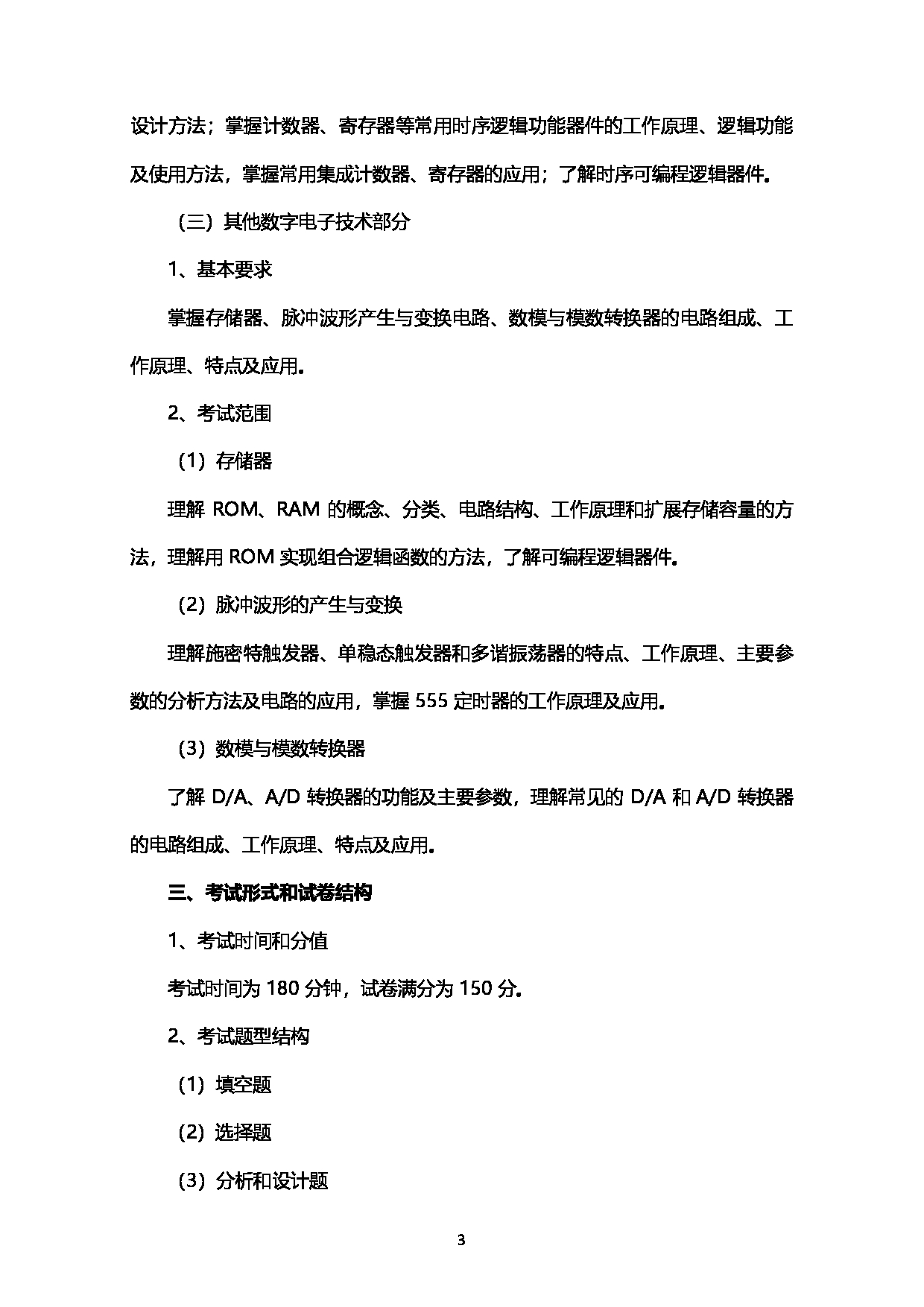 设计方法；掌握计数器、寄存器等常用时序逻辑功能器件的工作原理、逻辑功能及使用方法，掌握常用集成计数器、寄存器的应用；了解时序可编程逻辑器件。

（三）其他数字电子技术部分

1、基本要求

掌握存储器、脉冲波形产生与变换电路、数模与模数转换器的电路组成、工作原理、特点及应用。

2、考试范围

（1）存储器

理解 ROM、RAM 的概念、分类、电路结构、工作原理和扩展存储容量的方法，理解用 ROM 实现组合逻辑函数的方法，了解可编程逻辑器件。

（2）脉冲波形的产生与变换

理解施密特触发器、单稳态触发器和多谐振荡器的特点、工作原理、主要参数的分析方法及电路的应用，掌握 555 定时器的工作原理及应用。

（3）数模与模数转换器

了解 D/A、A/D 转换器的功能及主要参数，理解常见的 D/A 和 A/D 转换器的电路组成、工作原理、特点及应用。

三、考试形式和试卷结构

1、考试时间和分值

考试时间为 180 分钟，试卷满分为 150 分。

2、考试题型结构

（1）填空题

（2）选择题

（3）分析和设计题

3